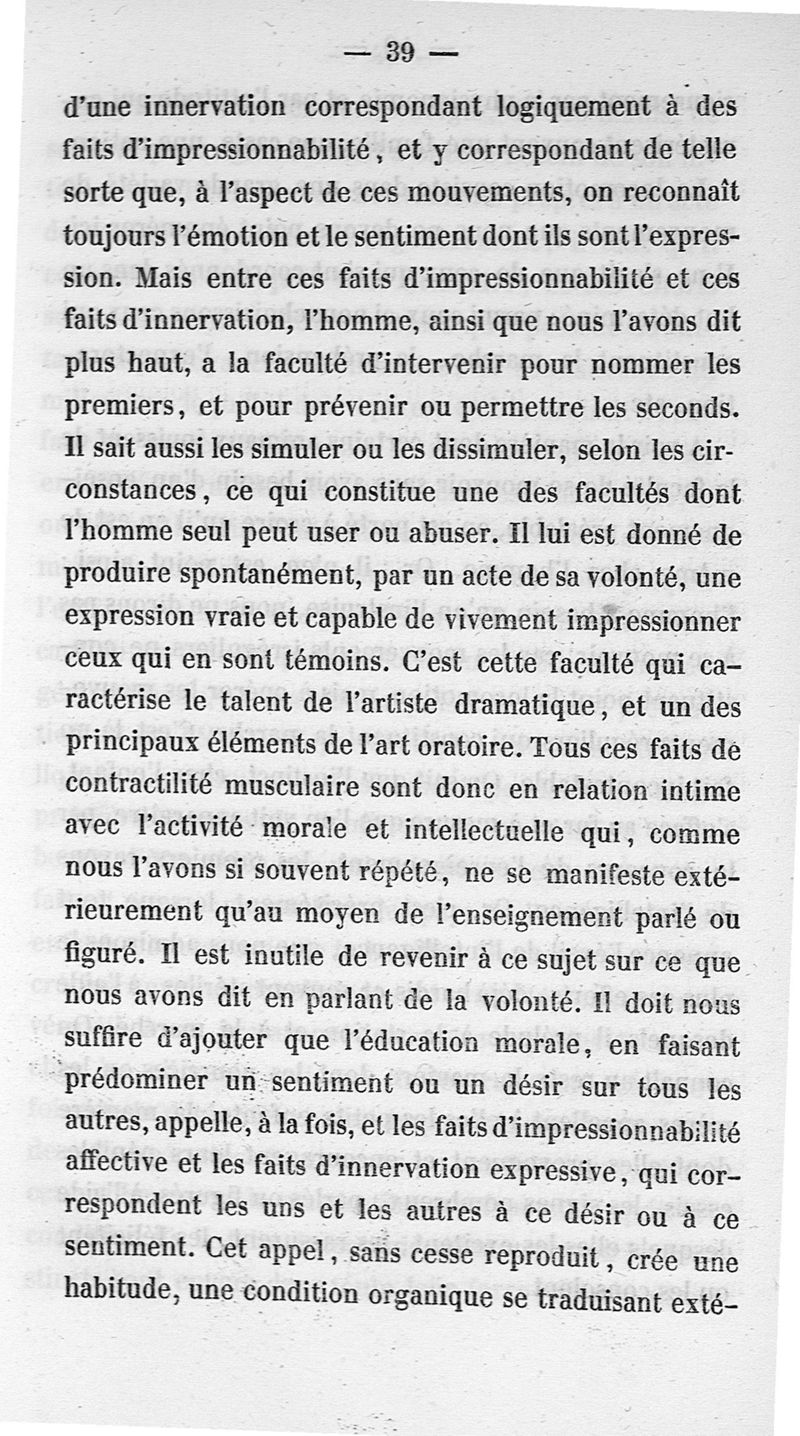 — 39 —

d'une innervation correspondant logiquement à des faits d'impressionnabilité, et y correspondant de telle sorte que, à l'aspect de ces mouvements, on reconnaît toujours l'émotion et le sentiment dont ils sont l'expression. Mais entre ces faits d'impressionnabilité et ces faits d'innervation, l'homme, ainsi que nous l'avons dit plus haut, a la faculté d'intervenir pour nommer les premiers, et pour prévenir ou permettre les seconds. Il sait aussi les simuler ou les dissimuler, selon les circonstances, ce qui constitue une des facultés dont l'homme seul peut user ou abuser. Il lui est donné de produire spontanément, par un acte de sa volonté, une expression vraie et capable de vivement impressionner ceux qui en sont témoins. C'est cette faculté qui caractérise le talent de l'artiste dramatique, et un des principaux éléments de l'art oratoire. Tous ces faits de contractilité musculaire sont donc en relation intime avec l'activité morale et intellectuelle qui, comme nous l'avons si souvent répété, ne se manifeste extérieurement qu'au moyen de l'enseignement parlé ou figuré. Il est inutile de revenir à ce sujet sur ce que nous avons dit en parlant de la volonté. Il doit nous suffire d'ajouter que l'éducation morale, en faisant prédominer un sentiment ou un désir sur tous les autres, appelle, à la fois, et les faits d'impressionnabilité affective et les faits d'innervation expressive, qui correspondent les uns et les autres à ce désir ou à ce sentiment. Cet appel, sans cesse reproduit, crée une habitude, une condition organique se traduisant exté-